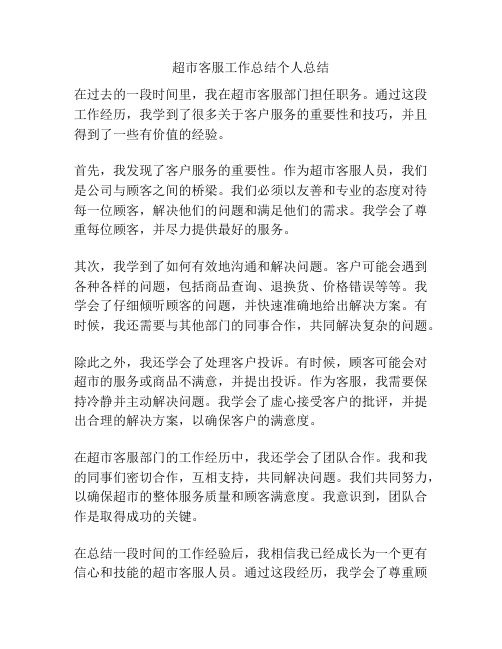 超市客服工作总结个人总结

在过去的一段时间里，我在超市客服部门担任职务。通过这段工作经历，我学到了很多关于客户服务的重要性和技巧，并且得到了一些有价值的经验。

首先，我发现了客户服务的重要性。作为超市客服人员，我们是公司与顾客之间的桥梁。我们必须以友善和专业的态度对待每一位顾客，解决他们的问题和满足他们的需求。我学会了尊重每位顾客，并尽力提供最好的服务。

其次，我学到了如何有效地沟通和解决问题。客户可能会遇到各种各样的问题，包括商品查询、退换货、价格错误等等。我学会了仔细倾听顾客的问题，并快速准确地给出解决方案。有时候，我还需要与其他部门的同事合作，共同解决复杂的问题。

除此之外，我还学会了处理客户投诉。有时候，顾客可能会对超市的服务或商品不满意，并提出投诉。作为客服，我需要保持冷静并主动解决问题。我学会了虚心接受客户的批评，并提出合理的解决方案，以确保客户的满意度。

在超市客服部门的工作经历中，我还学会了团队合作。我和我的同事们密切合作，互相支持，共同解决问题。我们共同努力，以确保超市的整体服务质量和顾客满意度。我意识到，团队合作是取得成功的关键。

在总结一段时间的工作经验后，我相信我已经成长为一个更有信心和技能的超市客服人员。通过这段经历，我学会了尊重顾